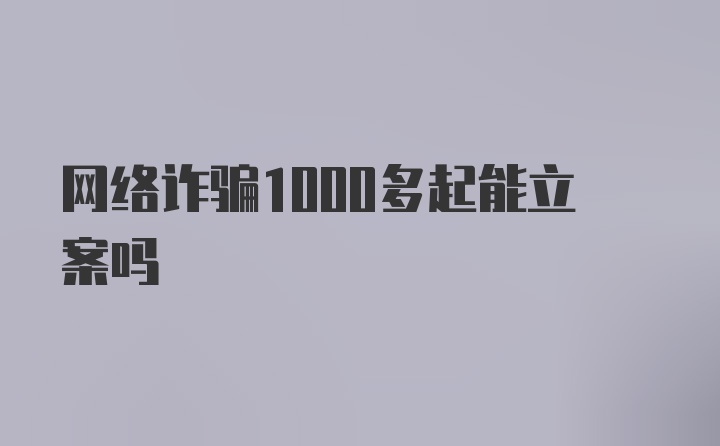 网络诈骗1000多起能立案吗